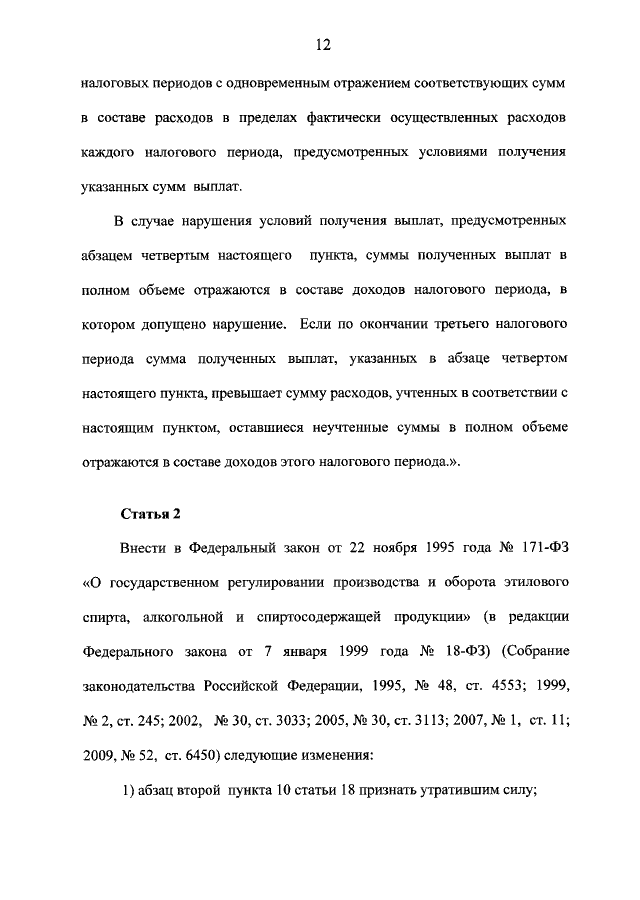 12

налоговых периодов с одновременным отражением соответствующих сумм в составе расходов в пределах фактически осуществленных расходов каждого налогового периода, предусмотренных условиями получения указанных сумм выплат.

В случае нарушения условий получения выплат, предусмотренных абзацем четвертым настоящего пункта, суммы полученных выплат в полном объеме отражаются в составе доходов налогового периода, в котором допущено нарушение. Если по окончании третьего налогового периода сумма полученных выплат, указанных в абзаце четвертом настоящего пункта, превышает сумму расходов, учтенных в соответствии с настоящим пунктом, оставшиеся неучтенные суммы в полном объеме отражаются в составе доходов этого налогового периода.».

Статья 2

Внести в Федеральный закон от 22 ноября 1995 года № 171-ФЗ «О государственном регулировании производства и оборота этилового спирта, алкогольной и спиртосодержащей продукции» (в редакции Федерального закона от 7 января 1999 года № 18-ФЗ) (Собрание законодательства Российской Федерации, 1995, № 48, ст. 4553; 1999, № 2, ст. 245; 2002, № 30, ст. 3033; 2005, № 30, ст. 3113; 2007, № 1, ст. 11; 2009, № 52, ст. 6450) следующие изменения:

1) абзац второй пункта 10 статьи 18 признать утратившим силу;